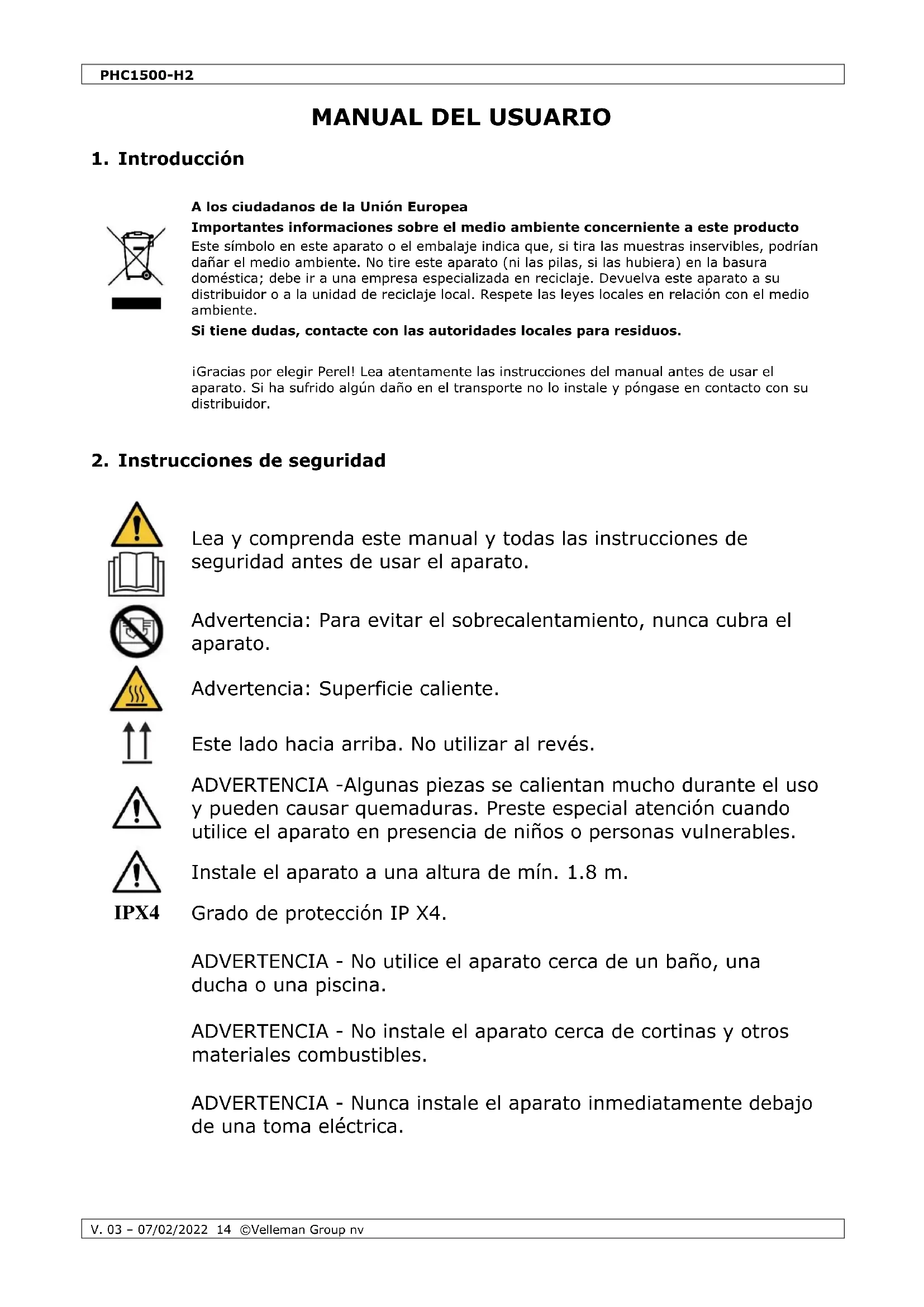 PHC1500-H2

MANUAL DEL USUARIO

1. Introducción

A los ciudadanos de la Unión Europea

Importantes informaciones sobre el medio ambiente concerniente a este producto

Este símbolo en este aparato o el embalaje indica que, si tira las muestras inservibles, podrían dañar el medio ambiente. No tire este aparato (ni las pilas, si las hubiera) en la basura doméstica; debe ir a una empresa especializada en reciclaje. Devuelva este aparato a su distribuidor o a la unidad de reciclaje local. Respete las leyes locales en relación con el medio ambiente.

Si tiene dudas, contacte con las autoridades locales para residuos.

¡Gracias por elegir Perel! Lea atentamente las instrucciones del manual antes de usar el aparato. Si ha sufrido algún daño en el transporte no lo instale y póngase en contacto con su distribuidor.

2. Instrucciones de seguridad

Lea y comprenda este manual y todas las instrucciones de seguridad antes de usar el aparato.

Advertencia: Para evitar el sobrecalentamiento, nunca cubra el aparato.

Advertencia: Superficie caliente.

Este lado hacia arriba. No utilizar al revés.

ADVERTENCIA -Algunas piezas se calientan mucho durante el uso y pueden causar quemaduras. Preste especial atención cuando utilice el aparato en presencia de niños o personas vulnerables.

Instale el aparato a una altura de mín. 1.8 m.

IPX4 Grado de protección IP X4.

ADVERTENCIA - No utilice el aparato cerca de un baño, una ducha o una piscina.

ADVERTENCIA - No instale el aparato cerca de cortinas y otros materiales combustibles.

ADVERTENCIA - Nunca instale el aparato inmediatamente debajo de una toma eléctrica.

V. 03 – 07/02/2022 14 ©Velleman Group nv